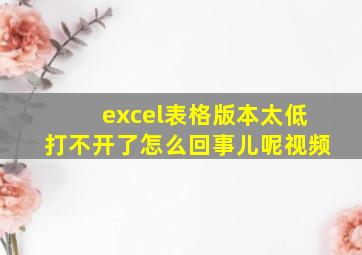 excel表格版本太低
打不开了怎么回事儿呢视频